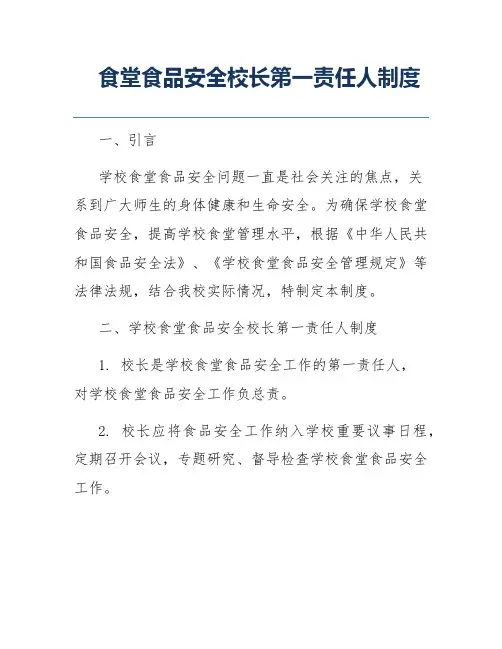 食堂食品安全校长第一责任人制度

一、引言

学校食堂食品安全问题一直是社会关注的焦点，关系到广大师生的身体健康和生命安全。为确保学校食堂食品安全，提高学校食堂管理水平，根据《中华人民共和国食品安全法》、《学校食堂食品安全管理规定》等法律法规，结合我校实际情况，特制定本制度。

二、学校食堂食品安全校长第一责任人制度

1. 校长是学校食堂食品安全工作的第一责任人，对学校食堂食品安全工作负总责。

2. 校长应将食品安全工作纳入学校重要议事日程，定期召开会议，专题研究、督导检查学校食堂食品安全工作。